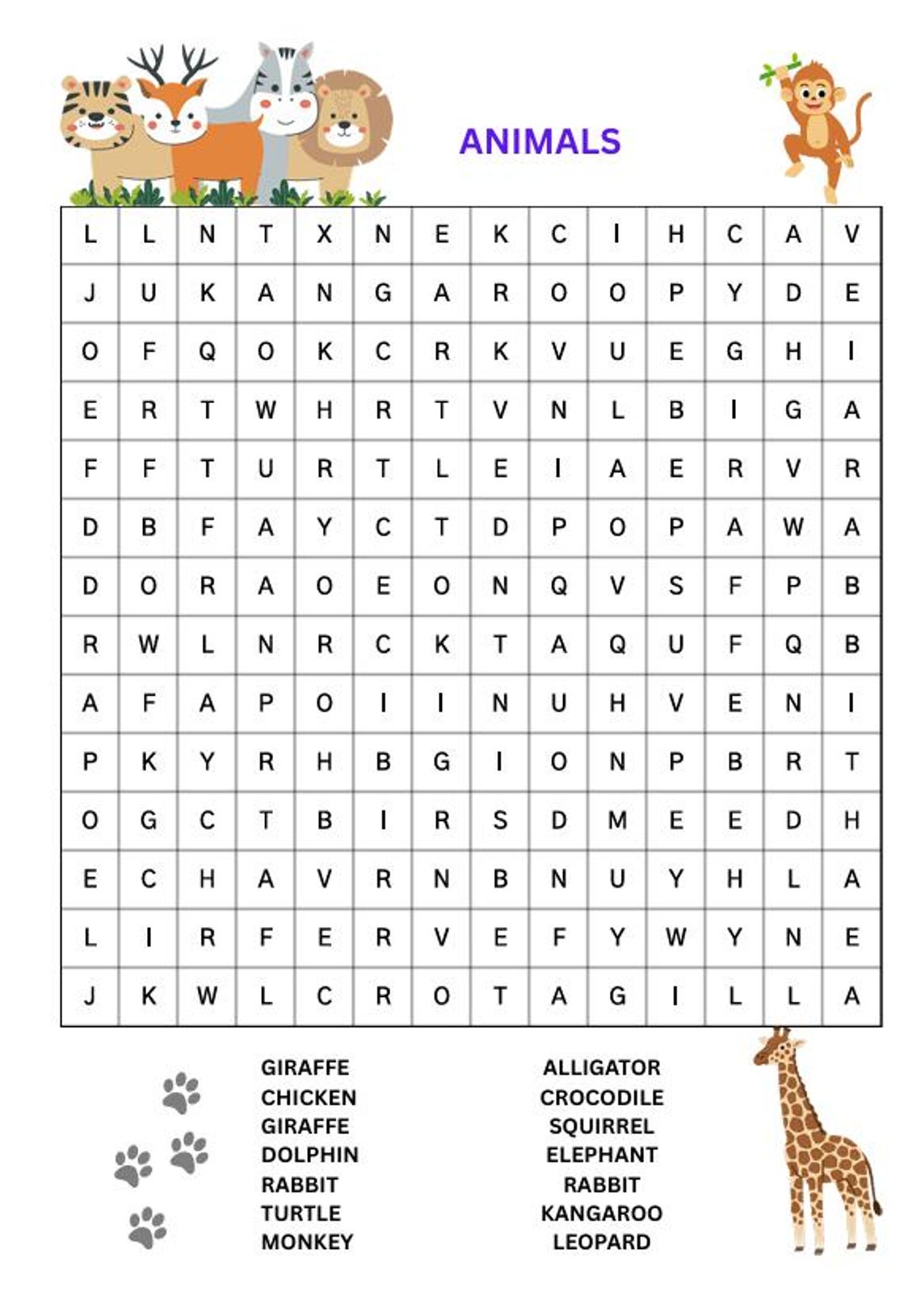 ANIMALS

| L | L | N | T | X | N | E | K | C | I | H | C | A | V |
|---|---|---|---|---|---|---|---|---|---|---|---|---|---|
| J | U | K | A | N | G | A | R | O | O | P | Y | D | E |
| O | F | Q | O | K | C | R | K | V | U | E | G | H | I |
| E | R | T | W | H | R | T | V | N | L | B | I | G | A |
| F | F | T | U | R | T | L | E | I | A | E | R | V | R |
| D | B | F | A | Y | C | T | D | P | O | P | A | W | A |
| D | O | R | A | O | E | O | N | Q | V | S | F | P | B |
| R | W | L | N | R | C | K | T | A | Q | U | F | Q | B |
| A | F | A | P | O | I | I | N | U | H | V | E | N | I |
| P | K | Y | R | H | B | G | I | O | N | P | B | R | T |
| O | G | C | T | B | I | R | S | D | M | E | E | D | H |
| E | C | H | A | V | R | N | B | N | U | Y | H | L | A |
| L | I | R | F | E | R | V | E | F | Y | W | Y | N | E |
| J | K | W | L | C | R | O | T | A | G | I | L | L | A |

GIRAFFE
CHICKEN
GIRAFFE
DOLPHIN
RABBIT
TURTLE
MONKEY

ALLIGATOR
CROCODILE
SQUIRREL
ELEPHANT
RABBIT
KANGAROO
LEOPARD